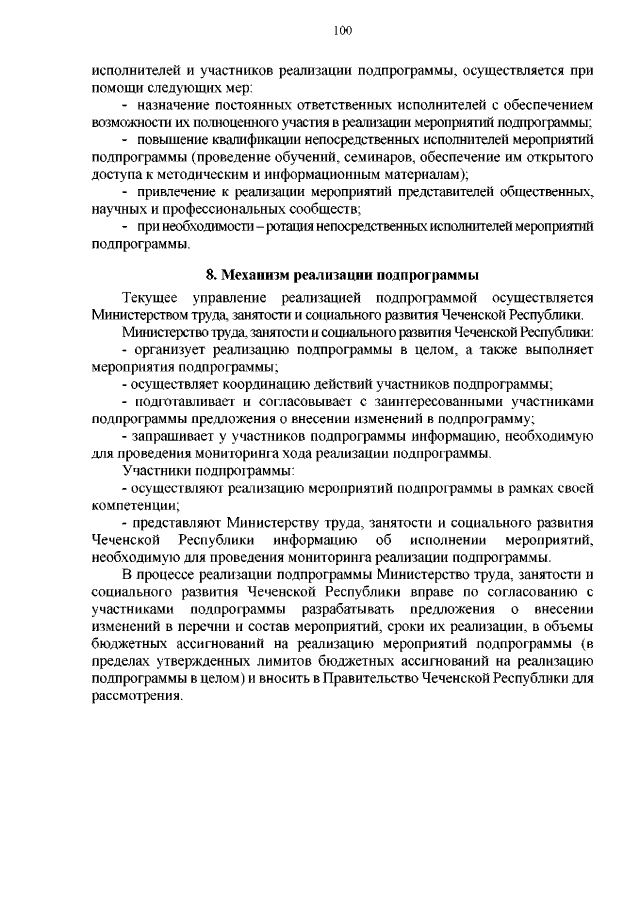 100

исполнителей и участников реализации подпрограммы, осуществляется при помощи следующих мер:

- назначение постоянных ответственных исполнителей с обеспечением возможности их полноценного участия в реализации мероприятий подпрограммы;

- повышение квалификации непосредственных исполнителей мероприятий подпрограммы (проведение обучений, семинаров, обеспечение им открытого доступа к методическим и информационным материалам);

- привлечение к реализации мероприятий представителей общественных, научных и профессиональных сообществ;

- при необходимости – ротация непосредственных исполнителей мероприятий подпрограммы.

8. Механизм реализации подпрограммы

Текущее управление реализацией подпрограммой осуществляется Министерством труда, занятости и социального развития Чеченской Республики.

Министерство труда, занятости и социального развития Чеченской Республики:

- организует реализацию подпрограммы в целом, а также выполняет мероприятия подпрограммы;

- осуществляет координацию действий участников подпрограммы;

- подготавливает и согласовывает с заинтересованными участниками подпрограммы предложения о внесении изменений в подпрограмму;

- запрашивает у участников подпрограммы информацию, необходимую для проведения мониторинга хода реализации подпрограммы.

Участники подпрограммы:

- осуществляют реализацию мероприятий подпрограммы в рамках своей компетенции;

- представляют Министерству труда, занятости и социального развития Чеченской Республики информацию об исполнении мероприятий, необходимую для проведения мониторинга реализации подпрограммы.

В процессе реализации подпрограммы Министерство труда, занятости и социального развития Чеченской Республики вправе по согласованию с участниками подпрограммы разрабатывать предложения о внесении изменений в перечни и состав мероприятий, сроки их реализации, в объемы бюджетных ассигнований на реализацию мероприятий подпрограммы (в пределах утвержденных лимитов бюджетных ассигнований на реализацию подпрограммы в целом) и вносить в Правительство Чеченской Республики для рассмотрения.